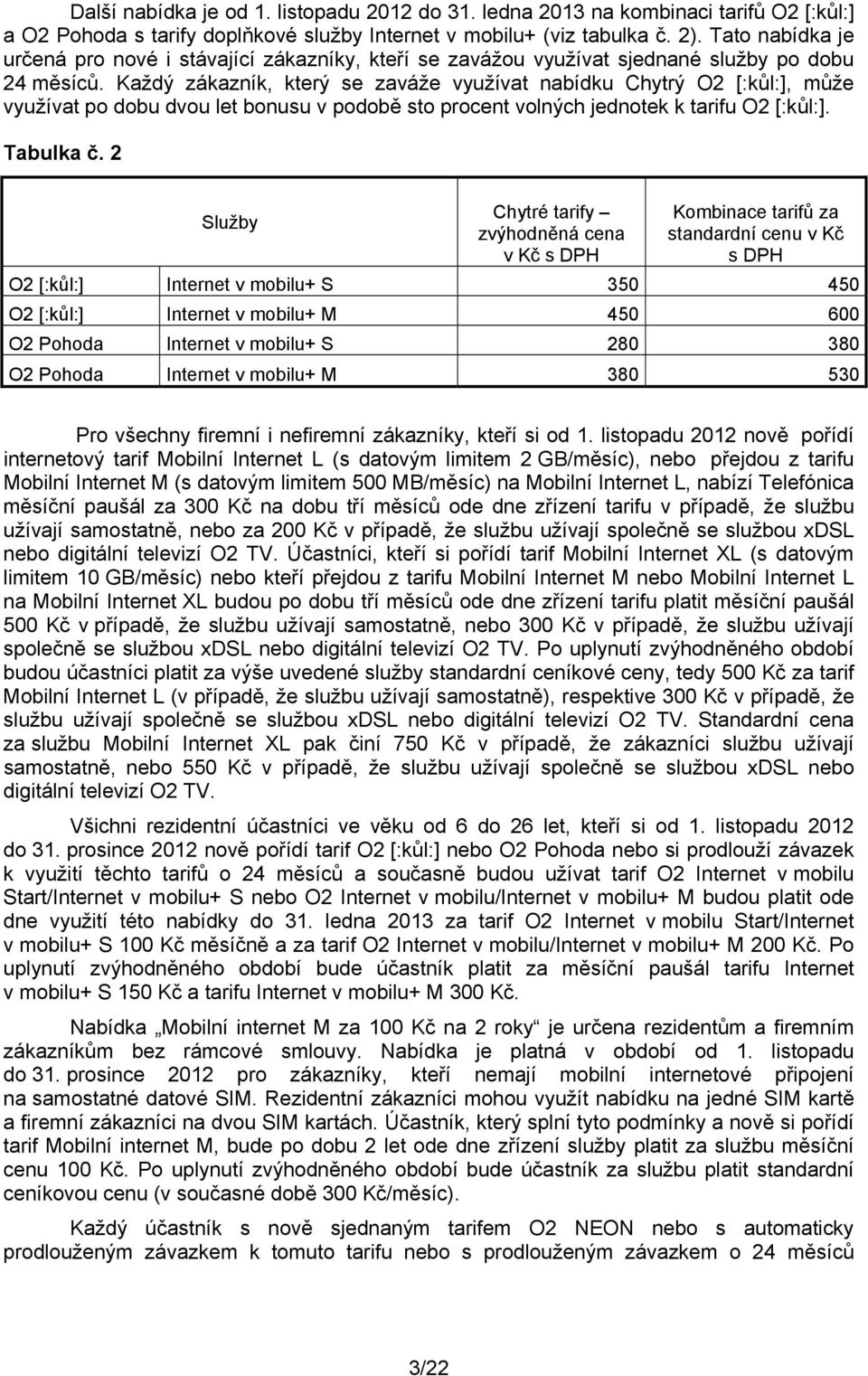 Další nabídka je od 1. listopadu 2012 do 31. ledna 2013 na kombinaci tarifů O2 [:kůl:] a O2 Pohoda s tarify doplňkové služby Internet v mobilu+ (viz tabulka č. 2). Tato nabídka je určená pro nové i stávající zákazníky, kteří se zavážou využívat sjednané služby po dobu 24 měsíců. Každý zákazník, který se zaváže využívat nabídku Chytrý O2 [:kůl:], může využívat po dobu dvou let bonusu v podobě sto procent volných jednotek k tarifu O2 [:kůl:].

Tabulka č. 2

| Služby | | Chytré tarify – zvýhodněná cena v Kč s DPH | Kombinace tarifů za standardní cenu v Kč s DPH |
|---|---|---|---|
| O2 [:kůl:] | Internet v mobilu+ S | 350 | 450 |
| O2 [:kůl:] | Internet v mobilu+ M | 450 | 600 |
| O2 Pohoda | Internet v mobilu+ S | 280 | 380 |
| O2 Pohoda | Internet v mobilu+ M | 380 | 530 |

Pro všechny firemní i nefiremní zákazníky, kteří si od 1. listopadu 2012 nově pořídí internetový tarif Mobilní Internet L (s datovým limitem 2 GB/měsíc), nebo přejdou z tarifu Mobilní Internet M (s datovým limitem 500 MB/měsíc) na Mobilní Internet L, nabízí Telefónica měsíční paušál za 300 Kč na dobu tří měsíců ode dne zřízení tarifu v případě, že službu užívají samostatně, nebo za 200 Kč v případě, že službu užívají společně se službou xDSL nebo digitální televizí O2 TV. Účastníci, kteří si pořídí tarif Mobilní Internet XL (s datovým limitem 10 GB/měsíc) nebo kteří přejdou z tarifu Mobilní Internet M nebo Mobilní Internet L na Mobilní Internet XL budou po dobu tří měsíců ode dne zřízení tarifu platit měsíční paušál 500 Kč v případě, že službu užívají samostatně, nebo 300 Kč v případě, že službu užívají společně se službou xDSL nebo digitální televizí O2 TV. Po uplynutí zvýhodněného období budou účastníci platit za výše uvedené služby standardní ceníkové ceny, tedy 500 Kč za tarif Mobilní Internet L (v případě, že službu užívají samostatně), respektive 300 Kč v případě, že službu užívají společně se službou xDSL nebo digitální televizí O2 TV. Standardní cena za službu Mobilní Internet XL pak činí 750 Kč v případě, že zákazníci službu užívají samostatně, nebo 550 Kč v případě, že službu užívají společně se službou xDSL nebo digitální televizí O2 TV.

Všichni rezidentní účastníci ve věku od 6 do 26 let, kteří si od 1. listopadu 2012 do 31. prosince 2012 nově pořídí tarif O2 [:kůl:] nebo O2 Pohoda nebo si prodlouží závazek k využití těchto tarifů o 24 měsíců a současně budou užívat tarif O2 Internet v mobilu Start/Internet v mobilu+ S nebo O2 Internet v mobilu/Internet v mobilu+ M budou platit ode dne využití této nabídky do 31. ledna 2013 za tarif O2 Internet v mobilu Start/Internet v mobilu+ S 100 Kč měsíčně a za tarif O2 Internet v mobilu/Internet v mobilu+ M 200 Kč. Po uplynutí zvýhodněného období bude účastník platit za měsíční paušál tarifu Internet v mobilu+ S 150 Kč a tarifu Internet v mobilu+ M 300 Kč.

Nabídka „Mobilní internet M za 100 Kč na 2 roky“ je určena rezidentům a firemním zákazníkům bez rámcové smlouvy. Nabídka je platná v období od 1. listopadu do 31. prosince 2012 pro zákazníky, kteří nemají mobilní internetové připojení na samostatné datové SIM. Rezidentní zákazníci mohou využít nabídku na jedné SIM kartě a firemní zákazníci na dvou SIM kartách. Účastník, který splní tyto podmínky a nově si pořídí tarif Mobilní internet M, bude po dobu 2 let ode dne zřízení služby platit za službu měsíční cenu 100 Kč. Po uplynutí zvýhodněného období bude účastník za službu platit standardní ceníkovou cenu (v současné době 300 Kč/měsíc).

Každý účastník s nově sjednaným tarifem O2 NEON nebo s automaticky prodlouženým závazkem k tomuto tarifu nebo s prodlouženým závazkem o 24 měsíců

3/22